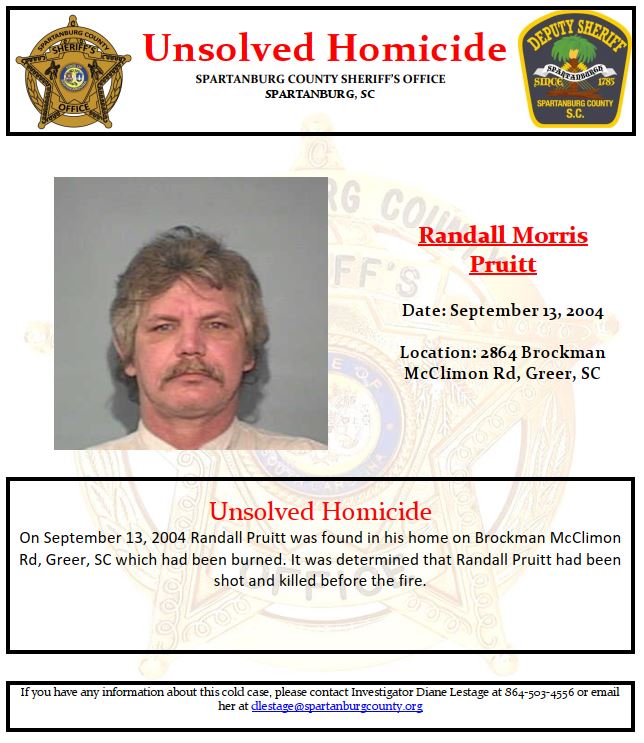 SPARTANBURG COUNTY SHERIFF'S OFFICE

Unsolved Homicide
SPARTANBURG COUNTY SHERIFF'S OFFICE
SPARTANBURG, SC

DEPUTY SHERIFF SPARTANBURG SINCE 1785 SPARTANBURG COUNTY S.C.

Randall Morris Pruitt

Date: September 13, 2004

Location: 2864 Brockman McClimon Rd, Greer, SC

Unsolved Homicide
On September 13, 2004 Randall Pruitt was found in his home on Brockman McClimon Rd, Greer, SC which had been burned. It was determined that Randall Pruitt had been shot and killed before the fire.

If you have any information about this cold case, please contact Investigator Diane Lestage at 864-503-4556 or email her at dlestage@spartanburgcounty.org